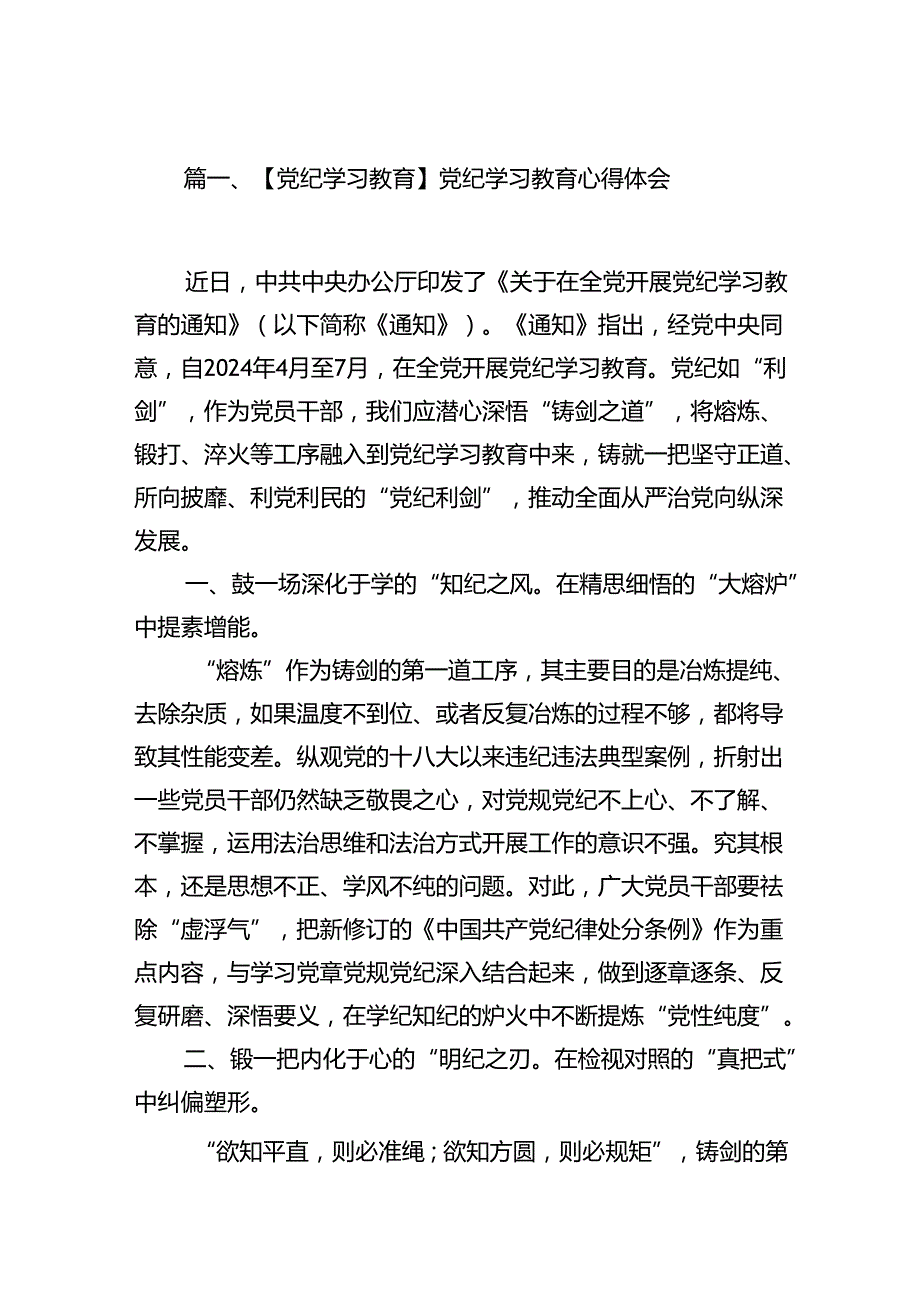 篇一、【党纪学习教育】党纪学习教育心得体会

近日，中共中央办公厅印发了《关于在全党开展党纪学习教育的通知》（以下简称《通知》）。《通知》指出，经党中央同意，自2024年4月至7月，在全党开展党纪学习教育。党纪如“利剑”，作为党员干部，我们应潜心深悟“铸剑之道”，将熔炼、锻打、淬火等工序融入到党纪学习教育中来，铸就一把坚守正道、所向披靡、利党利民的“党纪利剑”，推动全面从严治党向纵深发展。

一、鼓一场深化于学的“知纪之风。在精思细悟的“大熔炉”中提素增能。

“熔炼”作为铸剑的第一道工序，其主要目的是冶炼提纯、去除杂质，如果温度不到位、或者反复冶炼的过程不够，都将导致其性能变差。纵观党的十八大以来违纪违法典型案例，折射出一些党员干部仍然缺乏敬畏之心，对党规党纪不上心、不了解、不掌握，运用法治思维和法治方式开展工作的意识不强。究其根本，还是思想不正、学风不纯的问题。对此，广大党员干部要祛除“虚浮气”，把新修订的《中国共产党纪律处分条例》作为重点内容，与学习党章党规党纪深入结合起来，做到逐章逐条、反复研磨、深悟要义，在学纪知纪的炉火中不断提炼“党性纯度”。

二、锻一把内化于心的“明纪之刃。在检视对照的“真把式”中纠偏塑形。

“欲知平直，则必准绳；欲知方圆，则必规矩”，铸剑的第